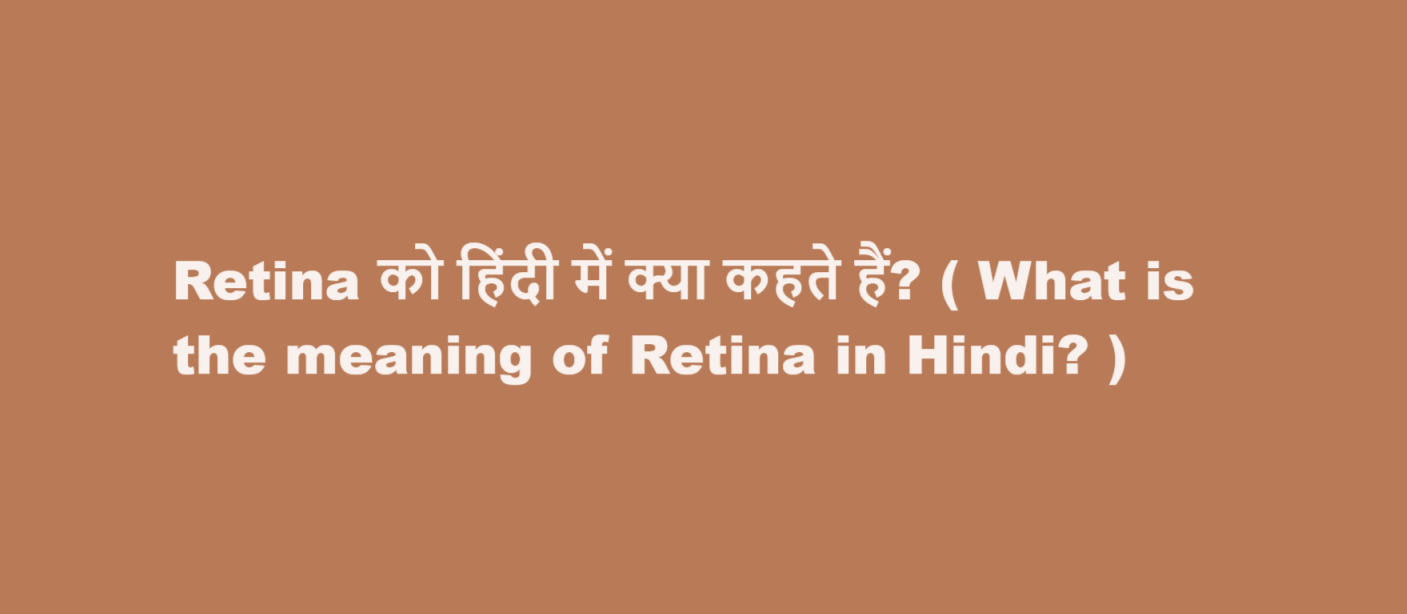 Retina को हिंदी में क्या कहते हैं? ( What is the meaning of Retina in Hindi? )